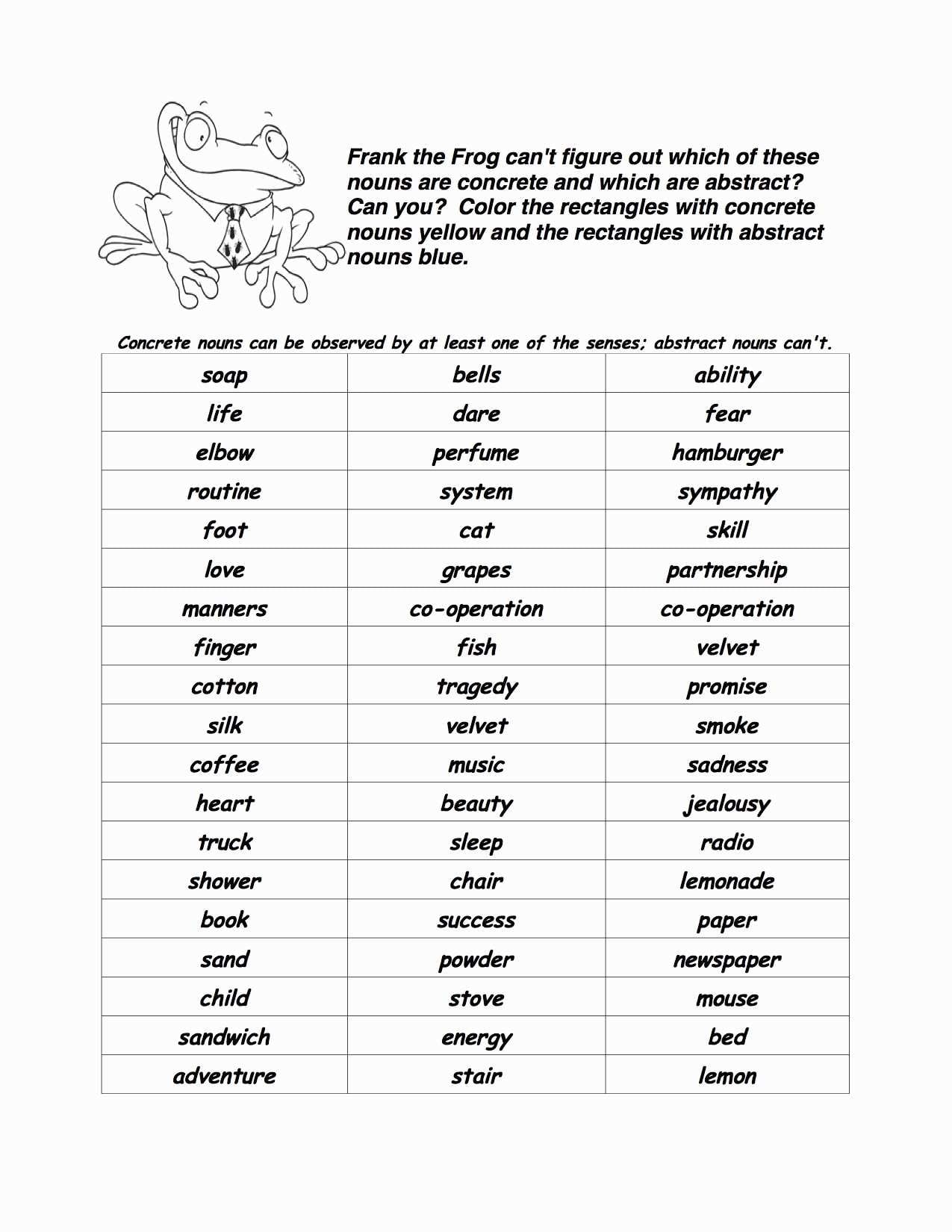 Frank the Frog can't figure out which of these nouns are concrete and which are abstract? Can you? Color the rectangles with concrete nouns yellow and the rectangles with abstract nouns blue.

Concrete nouns can be observed by at least one of the senses; abstract nouns can't.

| soap | bells | ability |
|---|---|---|
| life | dare | fear |
| elbow | perfume | hamburger |
| routine | system | sympathy |
| foot | cat | skill |
| love | grapes | partnership |
| manners | co-operation | co-operation |
| finger | fish | velvet |
| cotton | tragedy | promise |
| silk | velvet | smoke |
| coffee | music | sadness |
| heart | beauty | jealousy |
| truck | sleep | radio |
| shower | chair | lemonade |
| book | success | paper |
| sand | powder | newspaper |
| child | stove | mouse |
| sandwich | energy | bed |
| adventure | stair | lemon |